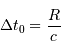 $\Delta t_0 = \frac{R}{c}$